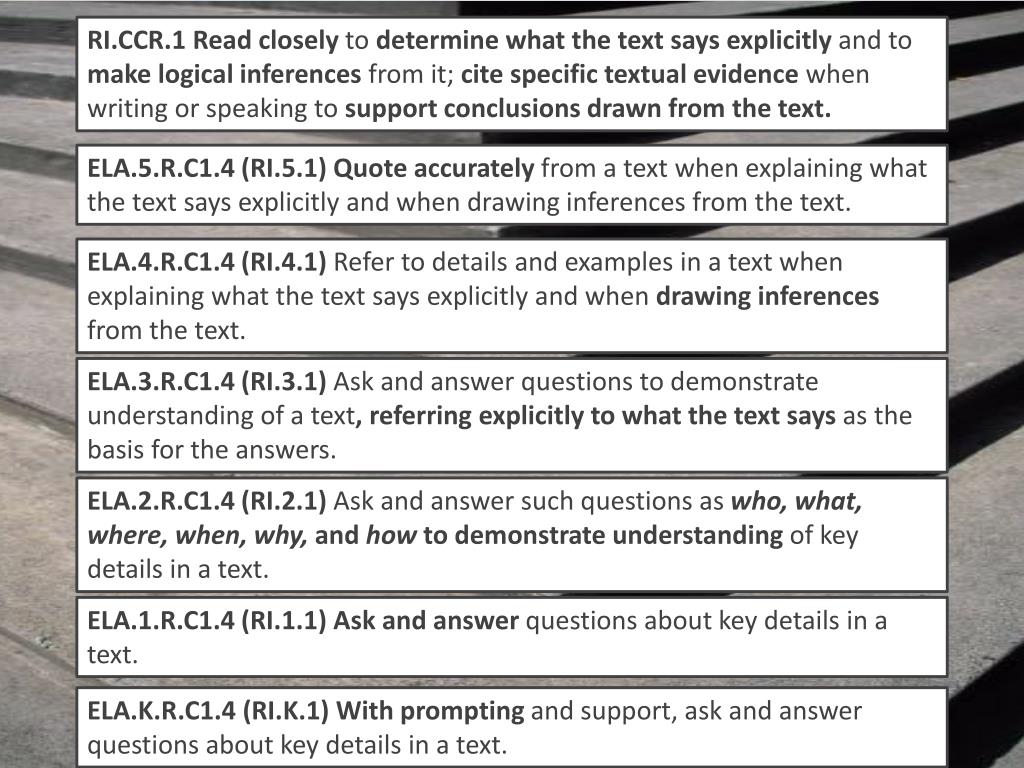 RI.CCR.1 Read closely to determine what the text says explicitly and to make logical inferences from it; cite specific textual evidence when writing or speaking to support conclusions drawn from the text.

ELA.5.R.C1.4 (RI.5.1) Quote accurately from a text when explaining what the text says explicitly and when drawing inferences from the text.

ELA.4.R.C1.4 (RI.4.1) Refer to details and examples in a text when explaining what the text says explicitly and when drawing inferences from the text.

ELA.3.R.C1.4 (RI.3.1) Ask and answer questions to demonstrate understanding of a text, referring explicitly to what the text says as the basis for the answers.

ELA.2.R.C1.4 (RI.2.1) Ask and answer such questions as who, what, where, when, why, and how to demonstrate understanding of key details in a text.

ELA.1.R.C1.4 (RI.1.1) Ask and answer questions about key details in a text.

ELA.K.R.C1.4 (RI.K.1) With prompting and support, ask and answer questions about key details in a text.